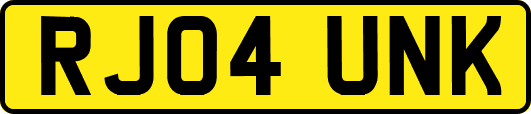 RJ04 UNK